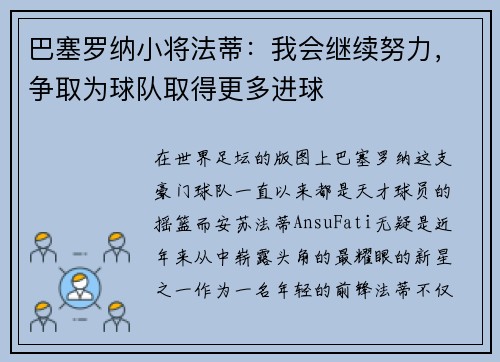 巴塞罗纳小将法蒂：我会继续努力，争取为球队取得更多进球

在世界足坛的版图上巴塞罗纳这支豪门球队一直以来都是天才球员的摇篮而安苏法蒂AnsuFati无疑是近年来从中崭露头角的最耀眼的新星之一作为一名年轻的前锋法蒂不仅